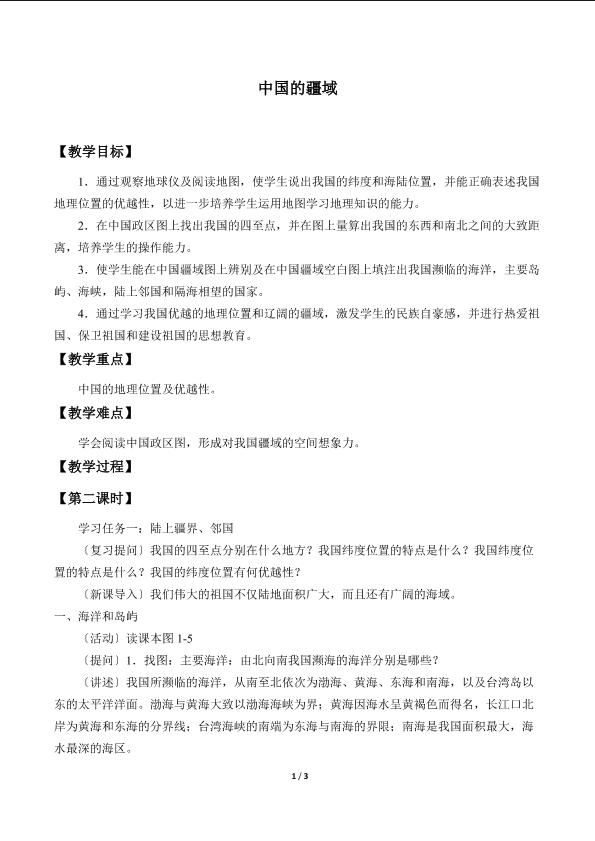 中国的疆域

【教学目标】

1．通过观察地球仪及阅读地图，使学生说出我国的纬度和海陆位置，并能正确表述我国地理位置的优越性，以进一步培养学生运用地图学习地理知识的能力。

2．在中国政区图上找出我国的四至点，并在图上量算出我国的东西和南北之间的大致距离，培养学生的操作能力。

3．使学生能在中国疆域图上辨别及在中国疆域空白图上填注出我国濒临的海洋，主要岛屿、海峡，陆上邻国和隔海相望的国家。

4．通过学习我国优越的地理位置和辽阔的疆域，激发学生的民族自豪感，并进行热爱祖国、保卫祖国和建设祖国的思想教育。

【教学重点】

中国的地理位置及优越性。

【教学难点】

学会阅读中国政区图，形成对我国疆域的空间想象力。

【教学过程】

【第二课时】

学习任务一：陆上疆界、邻国

〔复习提问〕我国的四至点分别在什么地方？我国纬度位置的特点是什么？我国纬度位置的特点是什么？我国的纬度位置有何优越性？

〔新课导入〕我们伟大的祖国不仅陆地面积广大，而且还有广阔的海域。

一、海洋和岛屿

〔活动〕读课本图 1-5

〔提问〕1．找图：主要海洋：由北向南我国濒海的海洋分别是哪些？

〔讲述〕我国所濒临的海洋，从南至北依次为渤海、黄海、东海和南海，以及台湾岛以东的太平洋洋面。渤海与黄海大致以渤海海峡为界；黄海因海水呈黄褐色而得名，长江口北岸为黄海和东海的分界线；台湾海峡的南端为东海与南海的界限；南海是我国面积最大，海水最深的海区。

1 / 3